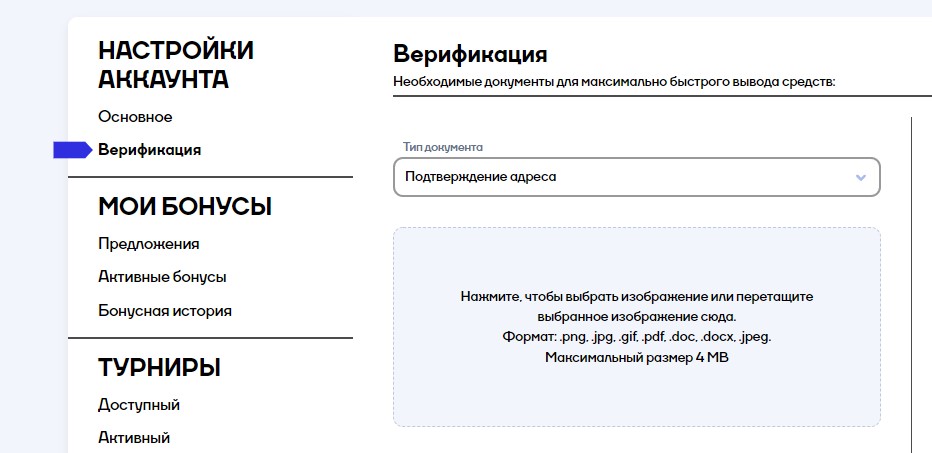 НАСТРОЙКИ АККАУНТА

Основное

Верификация

МОИ БОНУСЫ

Предложения

Активные бонусы

Бонусная история

ТУРНИРЫ

Доступный

Активный

Верификация

Необходимые документы для максимально быстрого вывода средств:

Тип документа

Подтверждение адреса

Нажмите, чтобы выбрать изображение или перетащите выбранное изображение сюда.
Формат: .png, .jpg, .gif, .pdf, .doc, .docx, .jpeg.
Максимальный размер 4 MB